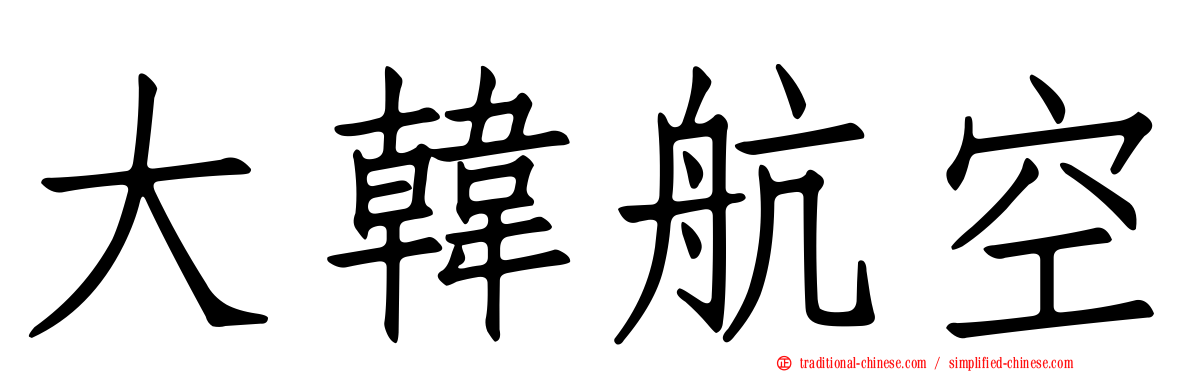 大韓航空

traditional-chinese.com / simplified-chinese.com